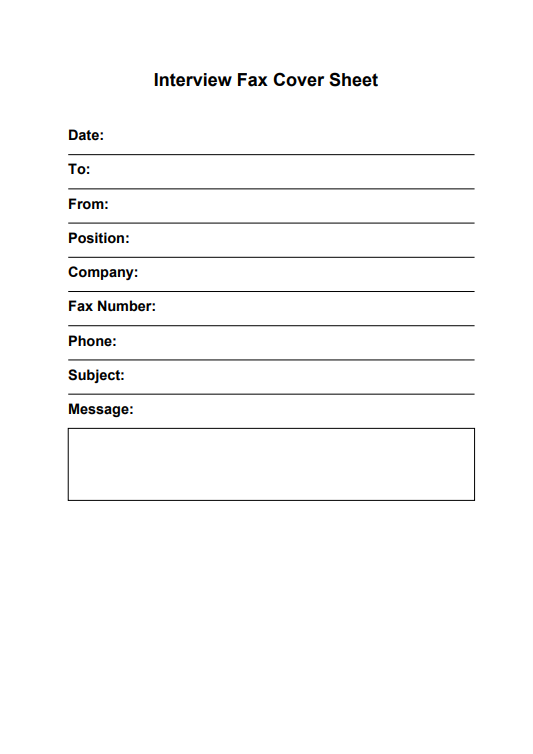 Interview Fax Cover Sheet

Date:

To:

From:

Position:

Company:

Fax Number:

Phone:

Subject:

Message: